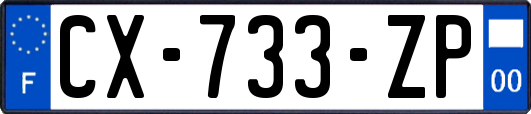 F
CX-733-ZP
00